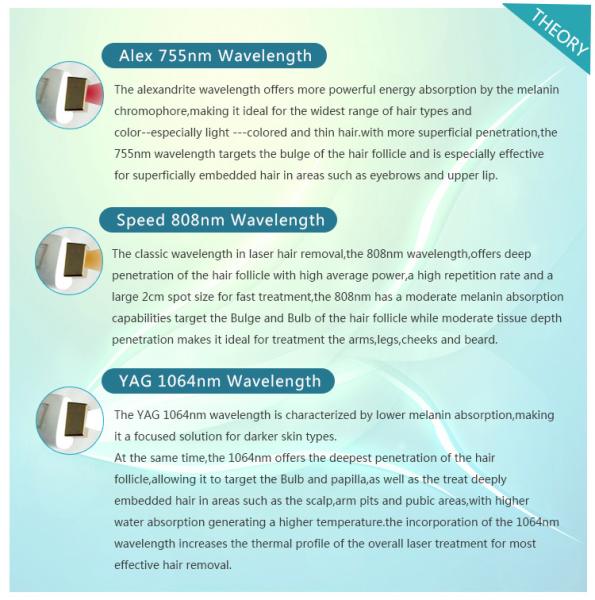 THEORY

Alex 755nm Wavelength

The alexandrite wavelength offers more powerful energy absorption by the melanin chromophore,making it ideal for the widest range of hair types and color--especially light ---colored and thin hair.with more superficial penetration,the 755nm wavelength targets the bulge of the hair follicle and is especially effective for superficially embedded hair in areas such as eyebrows and upper lip.

Speed 808nm Wavelength

The classic wavelength in laser hair removal,the 808nm wavelength,offers deep penetration of the hair follicle with high average power,a high repetition rate and a large 2cm spot size for fast treatment,the 808nm has a moderate melanin absorption capabilities target the Bulge and Bulb of the hair follicle while moderate tissue depth penetration makes it ideal for treatment the arms,legs,cheeks and beard.

YAG 1064nm Wavelength

The YAG 1064nm wavelength is characterized by lower melanin absorption,making it a focused solution for darker skin types.
At the same time,the 1064nm offers the deepest penetration of the hair follicle,allowing it to target the Bulb and papilla,as well as the treat deeply embedded hair in areas such as the scalp,arm pits and pubic areas,with higher water absorption generating a higher temperature.the incorporation of the 1064nm wavelength increases the thermal profile of the overall laser treatment for most effective hair removal.